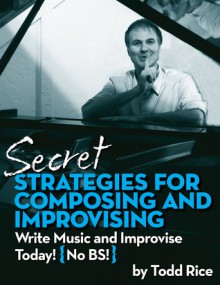 Secret
STRATEGIES FOR COMPOSING AND IMPROVISING
Write Music and Improvise Today! {No BS!}
by Todd Rice